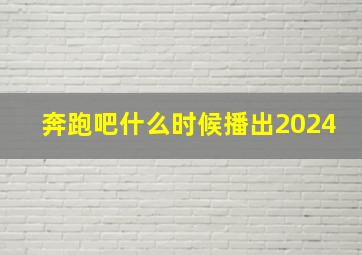 奔跑吧什么时候播出2024